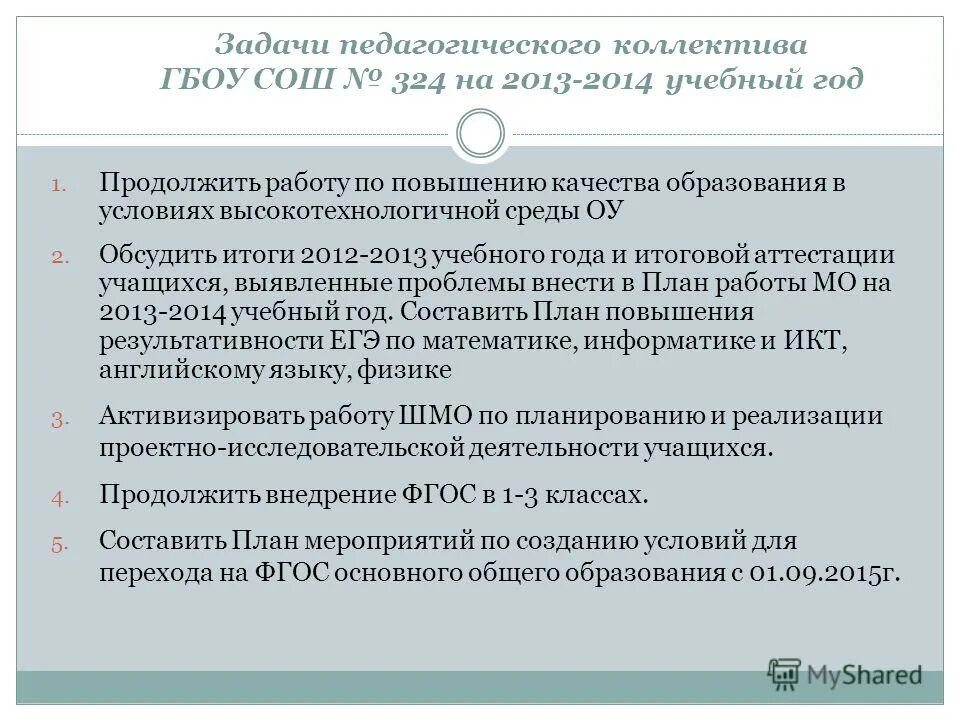 Задачи педагогического коллектива ГБОУ СОШ № 324 на 2013-2014 учебный год

1. Продолжить работу по повышению качества образования в условиях высокотехнологичной среды ОУ

2. Обсудить итоги 2012-2013 учебного года и итоговой аттестации учащихся, выявленные проблемы внести в План работы МО на 2013-2014 учебный год. Составить План повышения результативности ЕГЭ по математике, информатике и ИКТ, английскому языку, физике

3. Активизировать работу ШМО по планированию и реализации проектно-исследовательской деятельности учащихся.

4. Продолжить внедрение ФГОС в 1-3 классах.

5. Составить План мероприятий по созданию условий для перехода на ФГОС основного общего образования с 01.09.2015г.

MyShared